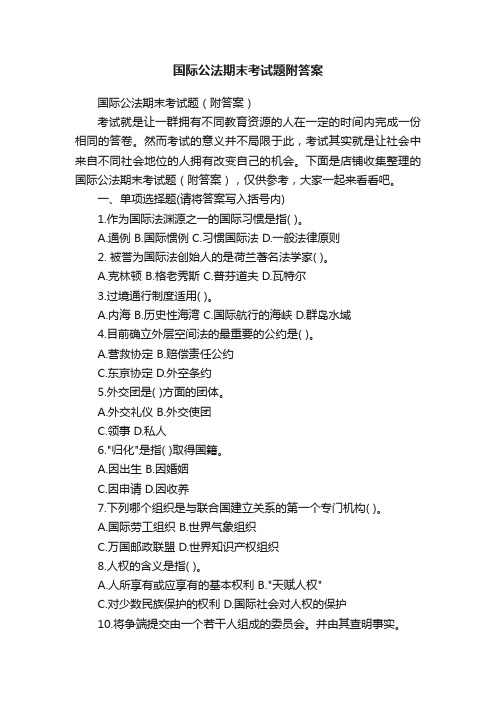 国际公法期末考试题附答案

国际公法期末考试题（附答案）

考试就是让一群拥有不同教育资源的人在一定的时间内完成一份相同的答卷。然而考试的意义并不局限于此，考试其实就是让社会中来自不同社会地位的人拥有改变自己的机会。下面是店铺收集整理的国际公法期末考试题（附答案），仅供参考，大家一起来看看吧。

一、单项选择题(请将答案写入括号内)

1.作为国际法渊源之一的国际习惯是指( )。

A.通例 B.国际惯例 C.习惯国际法 D.一般法律原则

2. 被誉为国际法创始人的是荷兰著名法学家( )。

A.克林顿 B.格老秀斯 C.普芬道夫 D.瓦特尔

3.过境通行制度适用( )。

A.内海 B.历史性海湾 C.国际航行的海峡 D.群岛水域

4.目前确立外层空间法的最重要的公约是( )。

A.营救协定 B.赔偿责任公约

C.东京协定 D.外空条约

5.外交团是( )方面的团体。

A.外交礼仪 B.外交使团

C.领事 D.私人

6."归化"是指( )取得国籍。

A.因出生 B.因婚姻

C.因申请 D.因收养

7.下列哪个组织是与联合国建立关系的第一个专门机构( )。

A.国际劳工组织 B.世界气象组织

C.万国邮政联盟 D.世界知识产权组织

8.人权的含义是指( )。

A.人所享有或应享有的基本权利 B."天赋人权"

C.对少数民族保护的权利 D.国际社会对人权的保护

10.将争端提交由一个若干人组成的委员会。并由其查明事实。